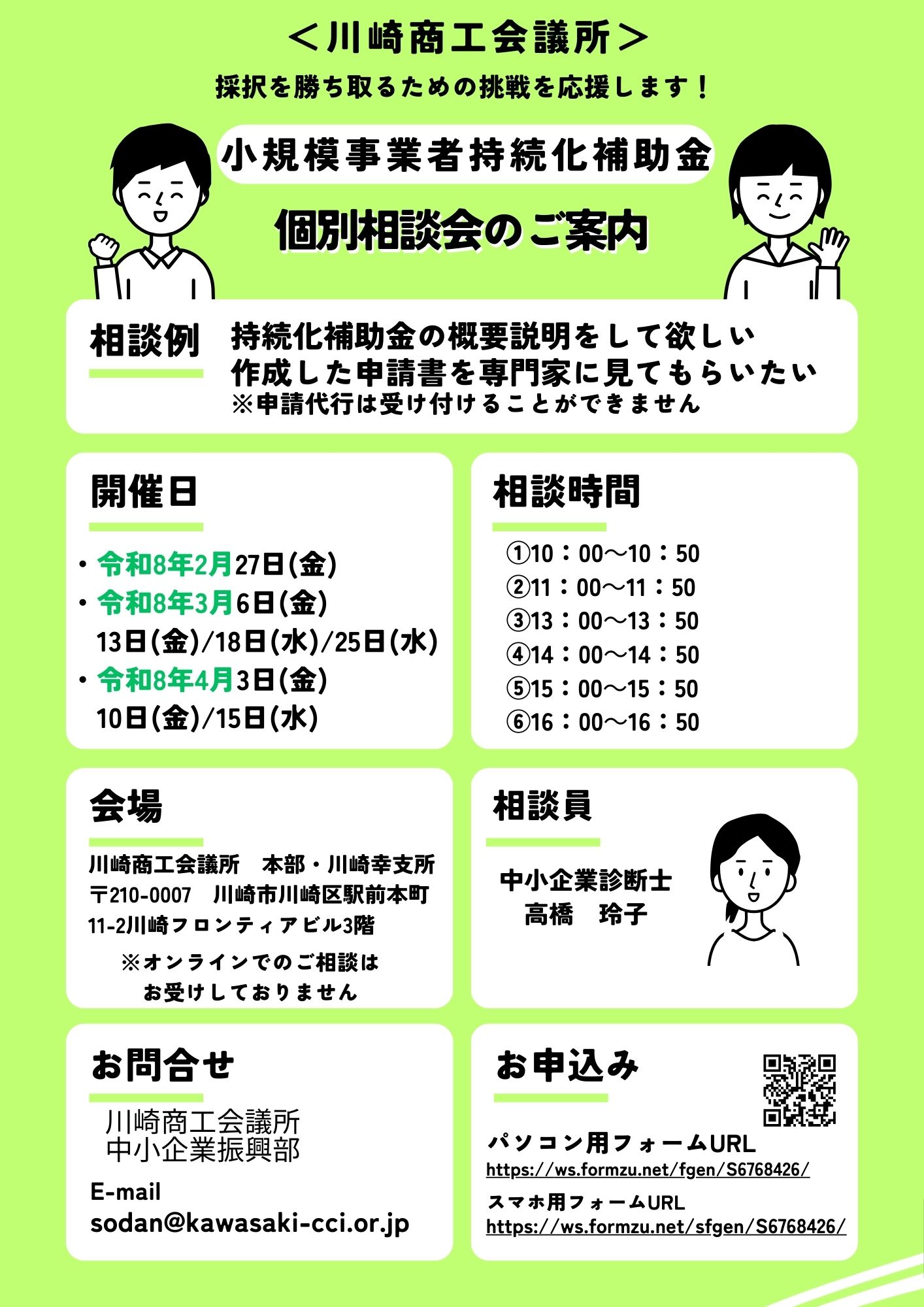 ＜川崎商工会議所＞

採択を勝ち取るための挑戦を応援します！

小規模事業者持続化補助金

個別相談会のご案内

相談例

持続化補助金の概要説明をして欲しい
作成した申請書を専門家に見てもらいたい
※申請代行は受け付けることができません

開催日

・令和8年2月27日(金)
・令和8年3月6日(金)
13日(金)/18日(水)/25日(水)
・令和8年4月3日(金)
10日(金)/15日(水)

相談時間

①10：00～10：50
②11：00～11：50
③13：00～13：50
④14：00～14：50
⑤15：00～15：50
⑥16：00～16：50

会場

川崎商工会議所　本部・川崎幸支所
〒210-0007　川崎市川崎区駅前本町
11-2川崎フロンティアビル3階

※オンラインでのご相談は
お受けしておりません

相談員

中小企業診断士
高橋　玲子

お問合せ

川崎商工会議所
中小企業振興部

E-mail
sodan@kawasaki-cci.or.jp

お申込み

パソコン用フォームURL
https://ws.formzu.net/fgen/S6768426/

スマホ用フォームURL
https://ws.formzu.net/sfgen/S6768426/